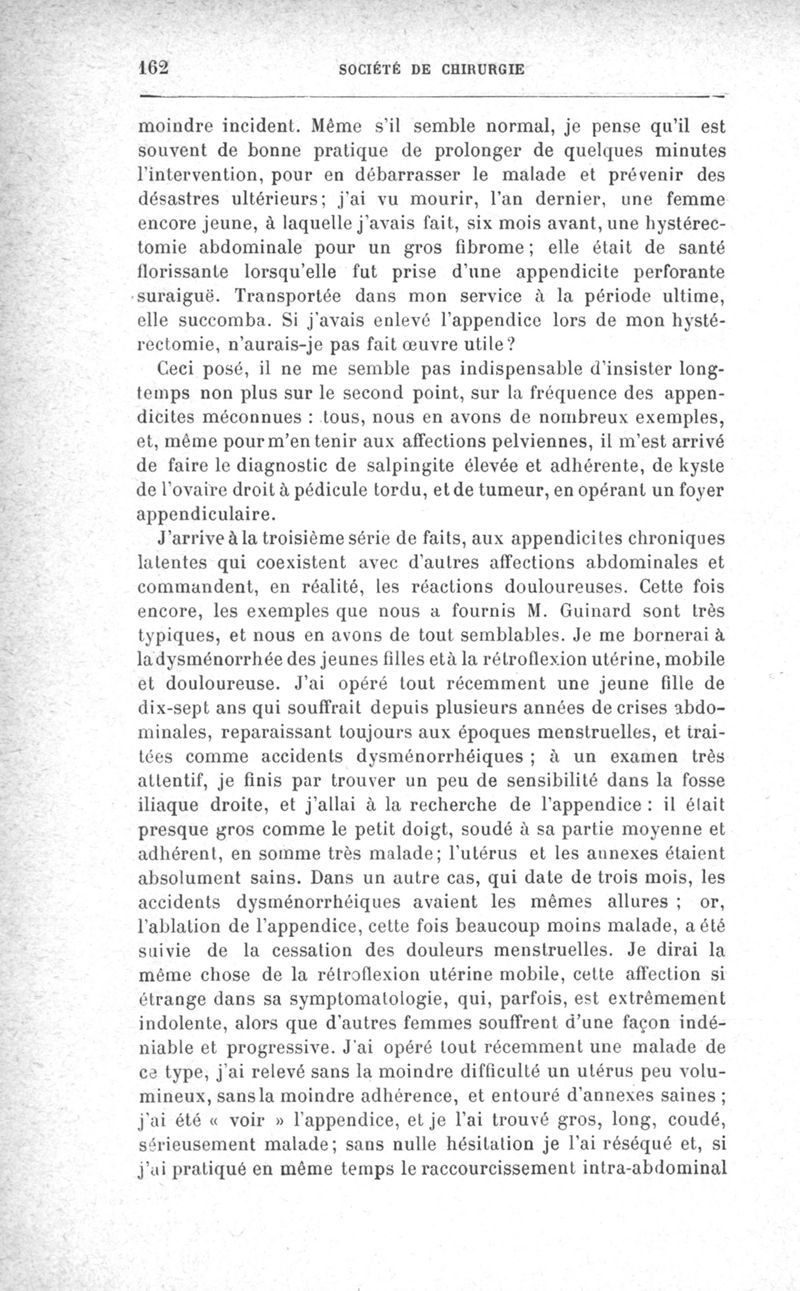 162 SOCIÉTÉ DE CHIRURGIE

moindre incident. Même s'il semble normal, je pense qu'il est souvent de bonne pratique de prolonger de quelques minutes l'intervention, pour en débarrasser le malade et prévenir des désastres ultérieurs; j'ai vu mourir, l'an dernier, une femme encore jeune, à laquelle j'avais fait, six mois avant, une hystérectomie abdominale pour un gros fibrome; elle était de santé florissante lorsqu'elle fut prise d'une appendicite perforante suraiguë. Transportée dans mon service à la période ultime, elle succomba. Si j'avais enlevé l'appendice lors de mon hystérectomie, n'aurais-je pas fait œuvre utile?

Ceci posé, il ne me semble pas indispensable d'insister longtemps non plus sur le second point, sur la fréquence des appendicites méconnues : tous, nous en avons de nombreux exemples, et, même pour m'en tenir aux affections pelviennes, il m'est arrivé de faire le diagnostic de salpingite élevée et adhérente, de kyste de l'ovaire droit à pédicule tordu, et de tumeur, en opérant un foyer appendiculaire.

J'arrive à la troisième série de faits, aux appendicites chroniques latentes qui coexistent avec d'autres affections abdominales et commandent, en réalité, les réactions douloureuses. Cette fois encore, les exemples que nous a fournis M. Guinard sont très typiques, et nous en avons de tout semblables. Je me bornerai à la dysménorrhée des jeunes filles et à la rétroflexion utérine, mobile et douloureuse. J'ai opéré tout récemment une jeune fille de dix-sept ans qui souffrait depuis plusieurs années de crises abdominales, reparaissant toujours aux époques menstruelles, et traitées comme accidents dysménorrhéiques ; à un examen très attentif, je finis par trouver un peu de sensibilité dans la fosse iliaque droite, et j'allai à la recherche de l'appendice : il était presque gros comme le petit doigt, soudé à sa partie moyenne et adhérent, en somme très malade; l'utérus et les annexes étaient absolument sains. Dans un autre cas, qui date de trois mois, les accidents dysménorrhéiques avaient les mêmes allures ; or, l'ablation de l'appendice, cette fois beaucoup moins malade, a été suivie de la cessation des douleurs menstruelles. Je dirai la même chose de la rétroflexion utérine mobile, cette affection si étrange dans sa symptomatologie, qui, parfois, est extrêmement indolente, alors que d'autres femmes souffrent d'une façon indéniable et progressive. J'ai opéré tout récemment une malade de ce type, j'ai relevé sans la moindre difficulté un utérus peu volumineux, sans la moindre adhérence, et entouré d'annexes saines ; j'ai été « voir » l'appendice, et je l'ai trouvé gros, long, coudé, sérieusement malade; sans nulle hésitation je l'ai réséqué et, si j'ai pratiqué en même temps le raccourcissement intra-abdominal